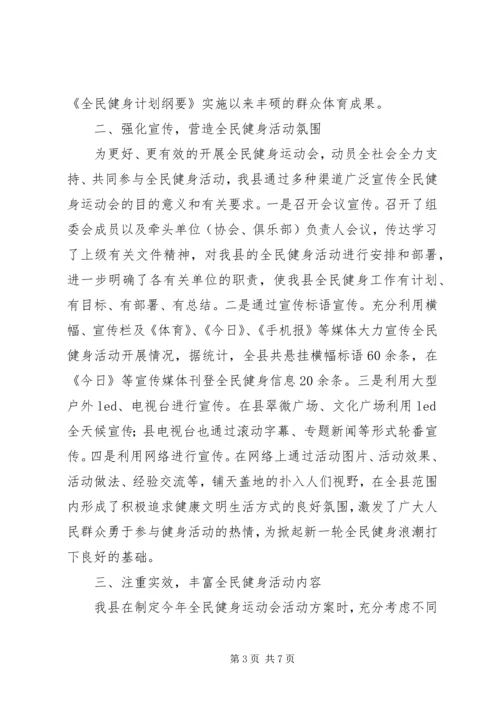 《全民健身计划纲要》实施以来丰硕的群众体育成果。

二、强化宣传，营造全民健身活动氛围

为更好、更有效的开展全民健身运动会，动员全社会全力支持、共同参与全民健身活动，我县通过多种渠道广泛宣传全民健身运动会的目的意义和有关要求。一是召开会议宣传。召开了组委会成员以及牵头单位（协会、俱乐部）负责人会议，传达学习了上级有关文件精神，对我县的全民健身活动进行安排和部署，进一步明确了各有关单位的职责，使我县全民健身工作有计划、有目标、有部署、有总结。二是通过宣传标语宣传。充分利用横幅、宣传栏及《体育》、《今日》、《手机报》等媒体大力宣传全民健身活动开展情况，据统计，全县共悬挂横幅标语60余条，在《今日》等宣传媒体刊登全民健身信息20余条。三是利用大型户外led、电视台进行宣传。在县翠微广场、文化广场利用led全天候宣传；县电视台也通过滚动字幕、专题新闻等形式轮番宣传。四是利用网络进行宣传。在网络上通过活动图片、活动效果、活动做法、经验交流等，铺天盖地的扑入人们视野，在全县范围内形成了积极追求健康文明生活方式的良好氛围，激发了广大人民群众勇于参与健身活动的热情，为掀起新一轮全民健身浪潮打下良好的基础。

三、注重实效，丰富全民健身活动内容

我县在制定今年全民健身运动会活动方案时，充分考虑不同

第3页 共7页